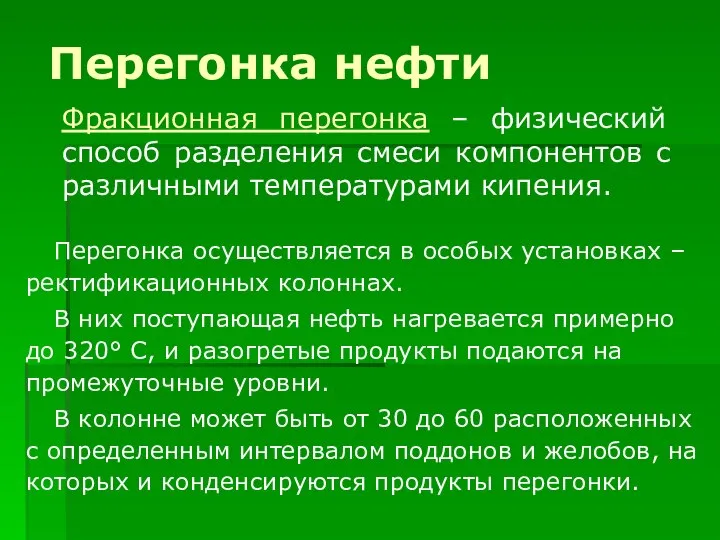 Перегонка нефти

Фракционная перегонка – физический способ разделения смеси компонентов с различными температурами кипения.

Перегонка осуществляется в особых установках – ректификационных колоннах.

В них поступающая нефть нагревается примерно до 320° С, и разогретые продукты подаются на промежуточные уровни.

В колонне может быть от 30 до 60 расположенных с определенным интервалом поддонов и желобов, на которых и конденсируются продукты перегонки.